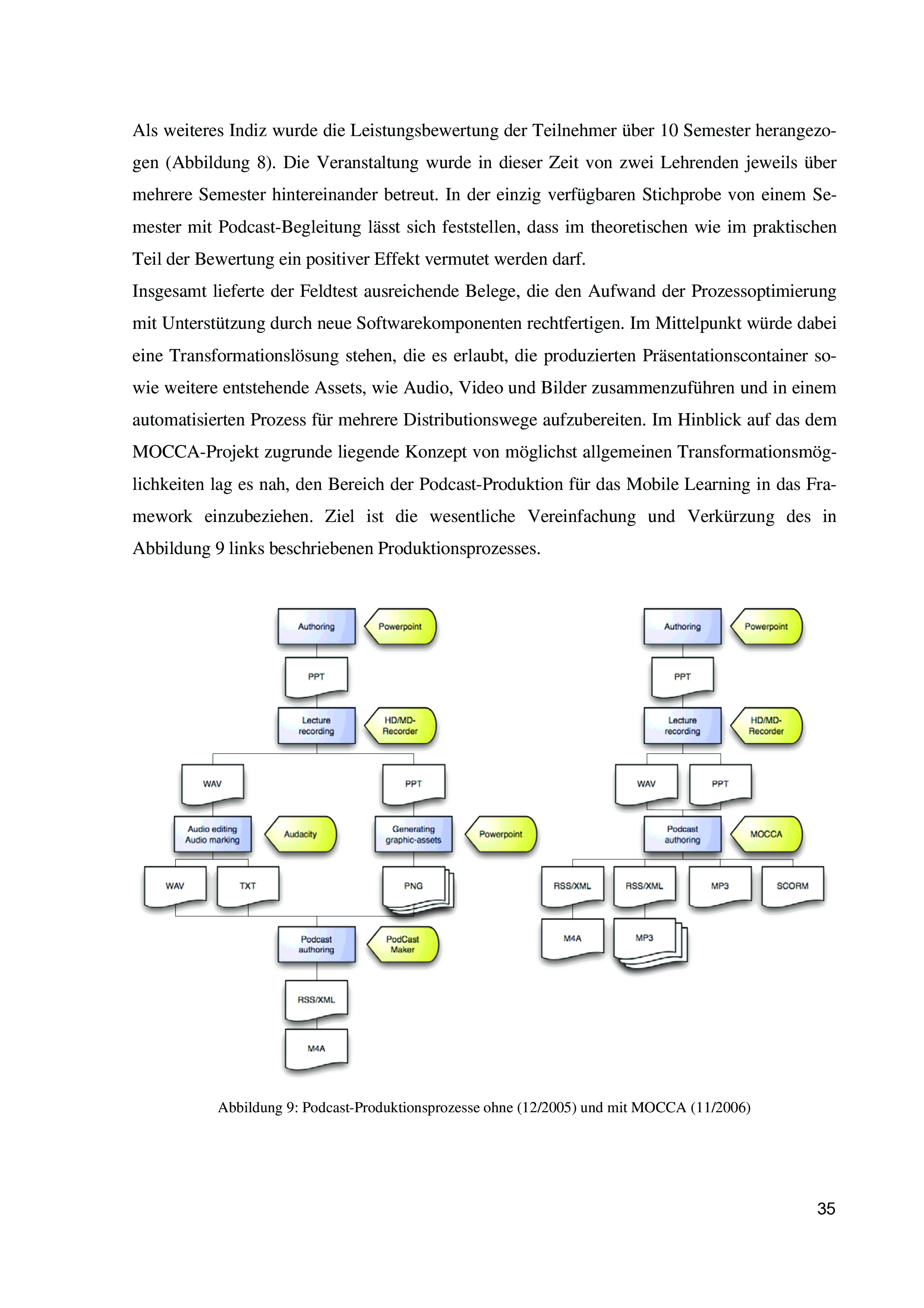 Als weiteres Indiz wurde die Leistungsbewertung der Teilnehmer über 10 Semester herangezogen (Abbildung 8). Die Veranstaltung wurde in dieser Zeit von zwei Lehrenden jeweils über mehrere Semester hintereinander betreut. In der einzig verfügbaren Stichprobe von einem Semester mit Podcast-Begleitung lässt sich feststellen, dass im theoretischen wie im praktischen Teil der Bewertung ein positiver Effekt vermutet werden darf.
Insgesamt lieferte der Feldtest ausreichende Belege, die den Aufwand der Prozessoptimierung mit Unterstützung durch neue Softwarekomponenten rechtfertigen. Im Mittelpunkt würde dabei eine Transformationslösung stehen, die es erlaubt, die produzierten Präsentationscontainer sowie weitere entstehende Assets, wie Audio, Video und Bilder zusammenzuführen und in einem automatisierten Prozess für mehrere Distributionswege aufzubereiten. Im Hinblick auf das dem MOCCA-Projekt zugrunde liegende Konzept von möglichst allgemeinen Transformationsmöglichkeiten lag es nah, den Bereich der Podcast-Produktion für das Mobile Learning in das Framework einzubeziehen. Ziel ist die wesentliche Vereinfachung und Verkürzung des in Abbildung 9 links beschriebenen Produktionsprozesses.

Authoring
Powerpoint
PPT
Lecture recording
HD/MD-Recorder
WAV
PPT
Audio editing Audio marking
Audacity
Generating graphic-assets
Powerpoint
WAV
TXT
PNG
Podcast authoring
PodCast Maker
RSS/XML
M4A

Authoring
Powerpoint
PPT
Lecture recording
HD/MD-Recorder
WAV
PPT
Podcast authoring
MOCCA
RSS/XML
RSS/XML
MP3
SCORM
M4A
MP3

Abbildung 9: Podcast-Produktionsprozesse ohne (12/2005) und mit MOCCA (11/2006)

35